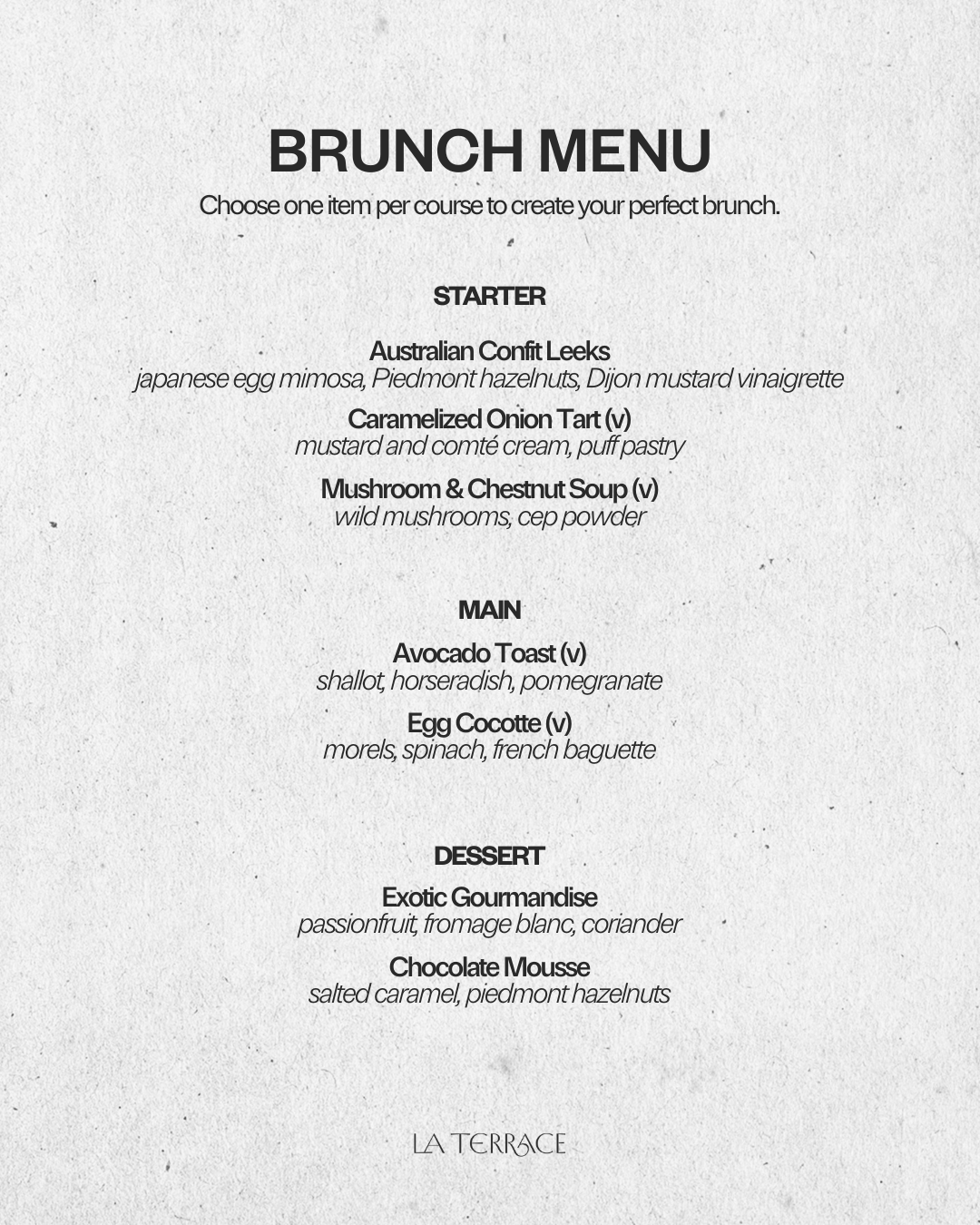 BRUNCH MENU

Choose one item per course to create your perfect brunch.

STARTER

Australian Confit Leeks
japanese egg mimosa, Piedmont hazelnuts, Dijon mustard vinaigrette

Caramelized Onion Tart (v)
mustard and comté cream, puff pastry

Mushroom & Chestnut Soup (v)
wild mushrooms, cep powder

MAIN

Avocado Toast (v)
shallot, horseradish, pomegranate

Egg Cocotte (v)
morels, spinach, french baguette

DESSERT

Exotic Gourmandise
passionfruit, fromage blanc, coriander

Chocolate Mousse
salted caramel, piedmont hazelnuts

LA TERRACE